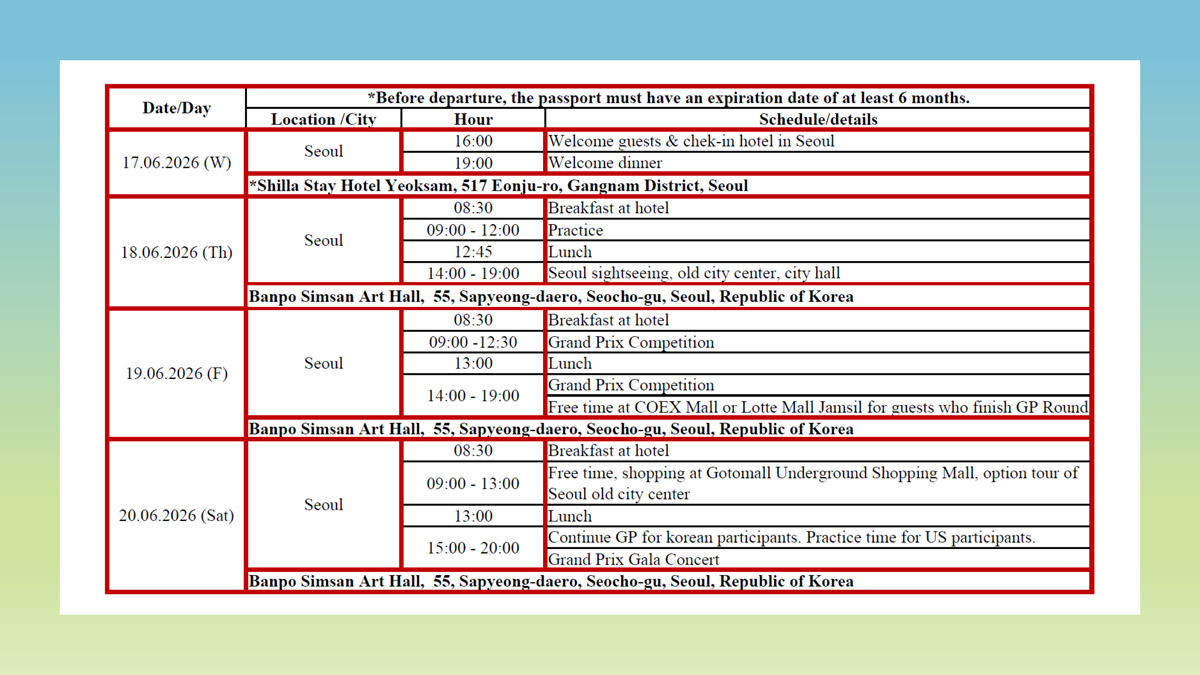 | Date/Day | *Before departure, the passport must have an expiration date of at least 6 months. | | |
|---|---|---|---|
| | Location /City | Hour | Schedule/details |
| 17.06.2026 (W) | Seoul | 16:00 | Welcome guests & chek-in hotel in Seoul |
| | | 19:00 | Welcome dinner |
| | *Shilla Stay Hotel Yeoksam, 517 Eonju-ro, Gangnam District, Seoul | | |
| 18.06.2026 (Th) | Seoul | 08:30 | Breakfast at hotel |
| | | 09:00 - 12:00 | Practice |
| | | 12:45 | Lunch |
| | | 14:00 - 19:00 | Seoul sightseeing, old city center, city hall |
| | Banpo Simsan Art Hall, 55, Sapyeong-daero, Seocho-gu, Seoul, Republic of Korea | | |
| 19.06.2026 (F) | Seoul | 08:30 | Breakfast at hotel |
| | | 09:00 -12:30 | Grand Prix Competition |
| | | 13:00 | Lunch |
| | | 14:00 - 19:00 | Grand Prix Competition |
| | | | Free time at COEX Mall or Lotte Mall Jamsil for guests who finish GP Round |
| | Banpo Simsan Art Hall, 55, Sapyeong-daero, Seocho-gu, Seoul, Republic of Korea | | |
| 20.06.2026 (Sat) | Seoul | 08:30 | Breakfast at hotel |
| | | 09:00 - 13:00 | Free time, shopping at Gotomall Underground Shopping Mall, option tour of Seoul old city center |
| | | 13:00 | Lunch |
| | | 15:00 - 20:00 | Continue GP for korean participants. Practice time for US participants. |
| | | | Grand Prix Gala Concert |
| | Banpo Simsan Art Hall, 55, Sapyeong-daero, Seocho-gu, Seoul, Republic of Korea | | |